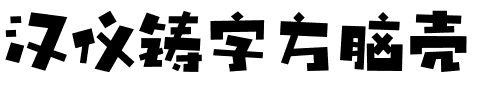 汉仪铸字方脑壳